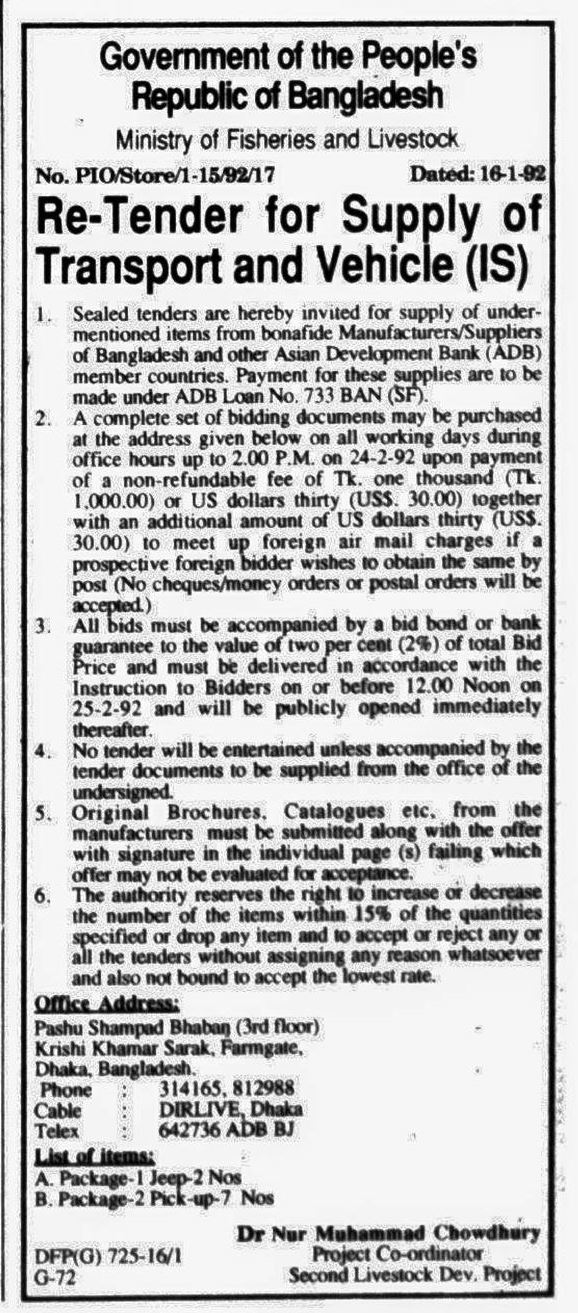 Government of the People's Republic of Bangladesh
Ministry of Fisheries and Livestock

No. PIO/Store/1-15/92/17 Dated: 16-1-92

Re-Tender for Supply of Transport and Vehicle (IS)

1. Sealed tenders are hereby invited for supply of undermentioned items from bonafide Manufacturers/Suppliers of Bangladesh and other Asian Development Bank (ADB) member countries. Payment for these supplies are to be made under ADB Loan No. 733 BAN (SF).

2. A complete set of bidding documents may be purchased at the address given below on all working days during office hours up to 2.00 P.M. on 24-2-92 upon payment of a non-refundable fee of Tk. one thousand (Tk. 1,000.00) or US dollars thirty (US$. 30.00) together with an additional amount of US dollars thirty (US$. 30.00) to meet up foreign air mail charges if a prospective foreign bidder wishes to obtain the same by post (No cheques/money orders or postal orders will be accepted.)

3. All bids must be accompanied by a bid bond or bank guarantee to the value of two per cent (2%) of total Bid Price and must be delivered in accordance with the Instruction to Bidders on or before 12.00 Noon on 25-2-92 and will be publicly opened immediately thereafter.

4. No tender will be entertained unless accompanied by the tender documents to be supplied from the office of the undersigned.

5. Original Brochures, Catalogues etc. from the manufacturers must be submitted along with the offer with signature in the individual page (s) failing which offer may not be evaluated for acceptance.

6. The authority reserves the right to increase or decrease the number of the items within 15% of the quantities specified or drop any item and to accept or reject any or all the tenders without assigning any reason whatsoever and also not bound to accept the lowest rate.

Office Address:
Pashu Shampad Bhaban (3rd floor)
Krishi Khamar Sarak, Farmgate,
Dhaka, Bangladesh.
Phone : 314165, 812988
Cable : DIRLIVE, Dhaka
Telex : 642736 ADB BJ

List of items:
A. Package-1 Jeep-2 Nos
B. Package-2 Pick-up-7 Nos

Dr Nur Muhammad Chowdhury
Project Co-ordinator
Second Livestock Dev. Project

DFP(G) 725-16/1
G-72